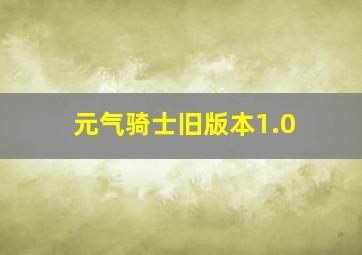 元气骑士旧版本1.0